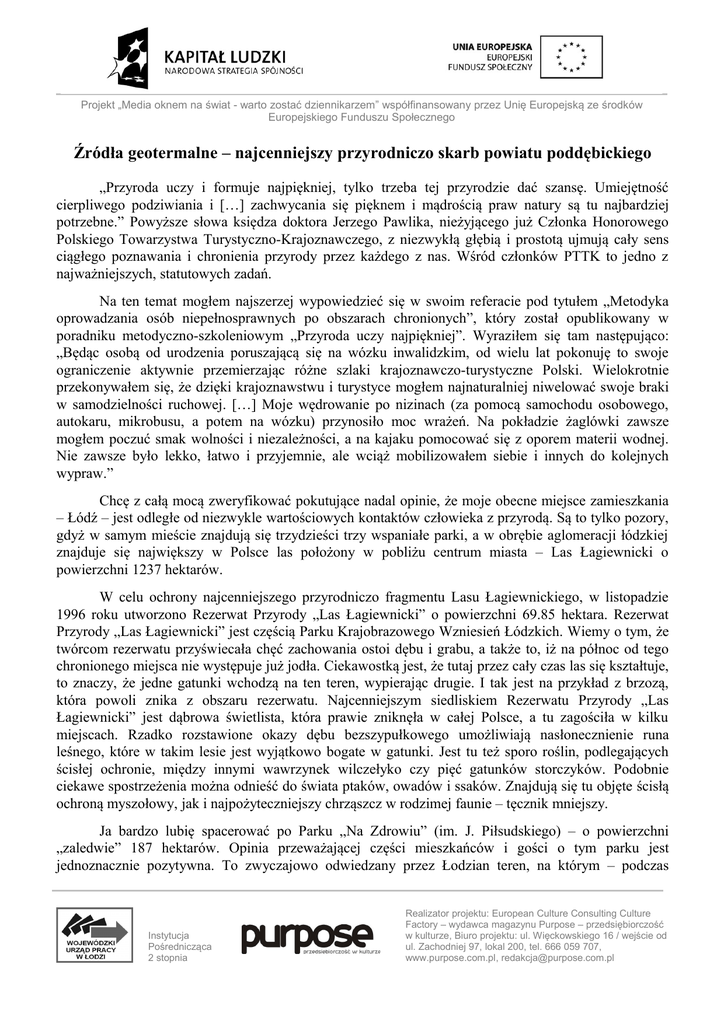 KAPITAŁ LUDZKI
NARODOWA STRATEGIA SPÓJNOŚCI

UNIA EUROPEJSKA
EUROPEJSKI
FUNDUSZ SPOŁECZNY

Projekt „Media oknem na świat - warto zostać dziennikarzem" współfinansowany przez Unię Europejską ze środków Europejskiego Funduszu Społecznego

Źródła geotermalne – najcenniejszy przyrodniczo skarb powiatu poddębickiego

„Przyroda uczy i formuje najpiękniej, tylko trzeba tej przyrodzie dać szansę. Umiejętność cierpliwego podziwiania i […] zachwycania się pięknem i mądrością praw natury są tu najbardziej potrzebne." Powyższe słowa księdza doktora Jerzego Pawlika, nieżyjącego już Członka Honorowego Polskiego Towarzystwa Turystyczno-Krajoznawczego, z niezwykłą głębią i prostotą ujmują cały sens ciągłego poznawania i chronienia przyrody przez każdego z nas. Wśród członków PTTK to jedno z najważniejszych, statutowych zadań.

Na ten temat mogłem najszerzej wypowiedzieć się w swoim referacie pod tytułem „Metodyka oprowadzania osób niepełnosprawnych po obszarach chronionych", który został opublikowany w poradniku metodyczno-szkoleniowym „Przyroda uczy najpiękniej". Wyraziłem się tam następująco: „Będąc osobą od urodzenia poruszającą się na wózku inwalidzkim, od wielu lat pokonuję to swoje ograniczenie aktywnie przemierzając różne szlaki krajoznawczo-turystyczne Polski. Wielokrotnie przekonywałem się, że dzięki krajoznawstwu i turystyce mogłem najnaturalniej niwelować swoje braki w samodzielności ruchowej. […] Moje wędrowanie po nizinach (za pomocą samochodu osobowego, autokaru, mikrobusu, a potem na wózku) przynosiło moc wrażeń. Na pokładzie żaglówki zawsze mogłem poczuć smak wolności i niezależności, a na kajaku pomocować się z oporem materii wodnej. Nie zawsze było lekko, łatwo i przyjemnie, ale wciąż mobilizowałem siebie i innych do kolejnych wypraw."

Chcę z całą mocą zweryfikować pokutujące nadal opinie, że moje obecne miejsce zamieszkania – Łódź – jest odległe od niezwykle wartościowych kontaktów człowieka z przyrodą. Są to tylko pozory, gdyż w samym mieście znajdują się trzydzieści trzy wspaniałe parki, a w obrębie aglomeracji łódzkiej znajduje się największy w Polsce las położony w pobliżu centrum miasta – Las Łagiewnicki o powierzchni 1237 hektarów.

W celu ochrony najcenniejszego przyrodniczo fragmentu Lasu Łagiewnickiego, w listopadzie 1996 roku utworzono Rezerwat Przyrody „Las Łagiewnicki" o powierzchni 69.85 hektara. Rezerwat Przyrody „Las Łagiewnicki" jest częścią Parku Krajobrazowego Wzniesień Łódzkich. Wiemy o tym, że twórcom rezerwatu przyświecała chęć zachowania ostoi dębu i grabu, a także to, iż na północ od tego chronionego miejsca nie występuje już jodła. Ciekawostką jest, że tutaj przez cały czas las się kształtuje, to znaczy, że jedne gatunki wchodzą na ten teren, wypierając drugie. I tak jest na przykład z brzozą, która powoli znika z obszaru rezerwatu. Najcenniejszym siedliskiem Rezerwatu Przyrody „Las Łagiewnicki" jest dąbrowa świetlista, która prawie zniknęła w całej Polsce, a tu zagościła w kilku miejscach. Rzadko rozstawione okazy dębu bezszypułkowego umożliwiają nasłonecznienie runa leśnego, które w takim lesie jest wyjątkowo bogate w gatunki. Jest tu też sporo roślin, podlegających ścisłej ochronie, między innymi wawrzynek wilczełyko czy pięć gatunków storczyków. Podobnie ciekawe spostrzeżenia można odnieść do świata ptaków, owadów i ssaków. Znajdują się tu objęte ścisłą ochroną myszołowy, jak i najpożyteczniejszy chrząszcz w rodzimej faunie – tęcznik mniejszy.

Ja bardzo lubię spacerować po Parku „Na Zdrowiu" (im. J. Piłsudskiego) – o powierzchni „zaledwie" 187 hektarów. Opinia przeważającej części mieszkańców i gości o tym parku jest jednoznacznie pozytywna. To zwyczajowo odwiedzany przez Łodzian teren, na którym – podczas

WOJEWÓDZKI URZĄD PRACY W ŁODZI

Instytucja Pośrednicząca 2 stopnia

purpose
przedsiębiorczość w kulturze

Realizator projektu: European Culture Consulting Culture Factory – wydawca magazynu Purpose – przedsiębiorczość w kulturze, Biuro projektu: ul. Więckowskiego 16 / wejście od ul. Zachodniej 97, lokal 200, tel. 666 059 707, www.purpose.com.pl, redakcja@purpose.com.pl